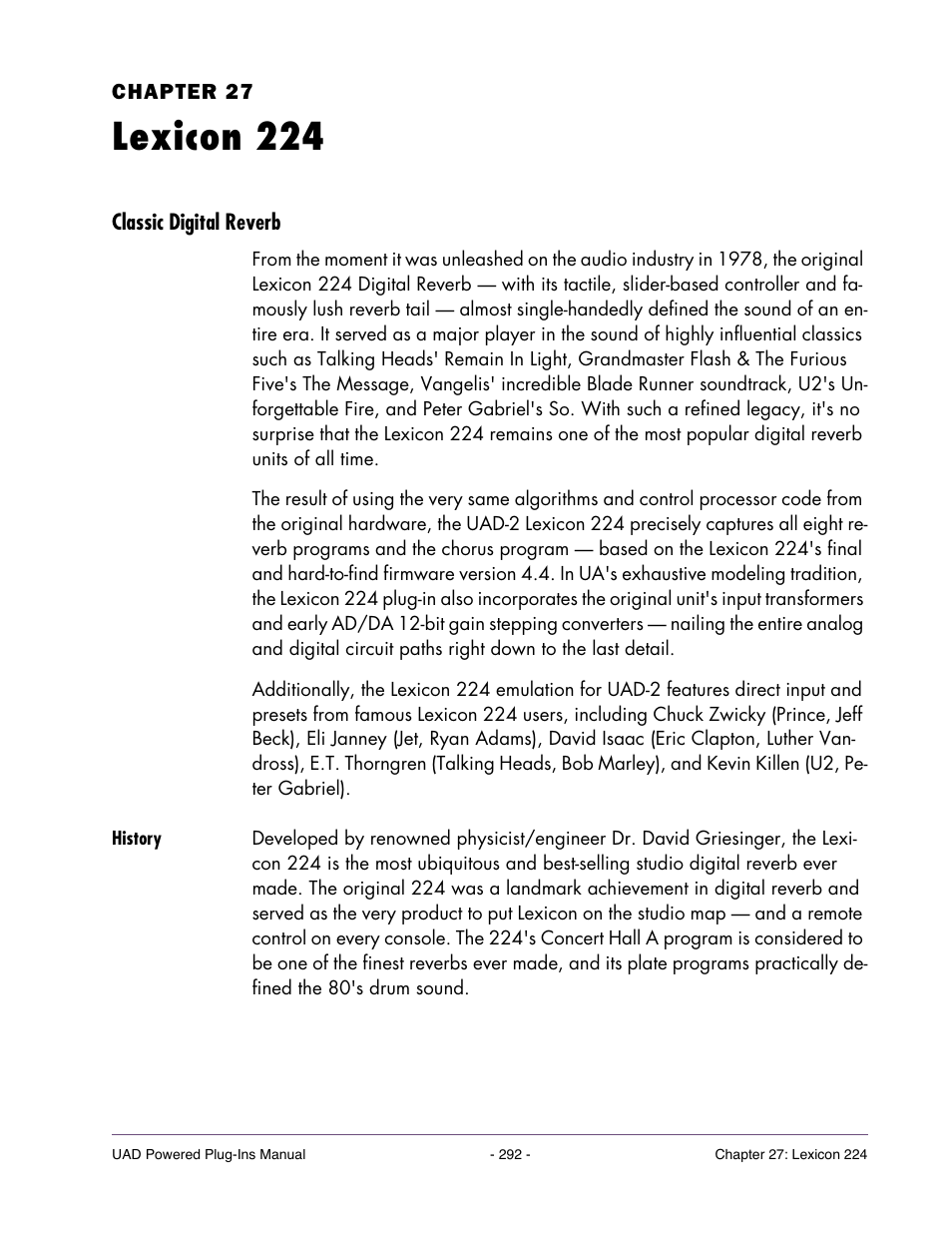 CHAPTER 27

Lexicon 224

Classic Digital Reverb

From the moment it was unleashed on the audio industry in 1978, the original Lexicon 224 Digital Reverb — with its tactile, slider-based controller and famously lush reverb tail — almost single-handedly defined the sound of an entire era. It served as a major player in the sound of highly influential classics such as Talking Heads' Remain In Light, Grandmaster Flash & The Furious Five's The Message, Vangelis' incredible Blade Runner soundtrack, U2's Unforgettable Fire, and Peter Gabriel's So. With such a refined legacy, it's no surprise that the Lexicon 224 remains one of the most popular digital reverb units of all time.

The result of using the very same algorithms and control processor code from the original hardware, the UAD-2 Lexicon 224 precisely captures all eight reverb programs and the chorus program — based on the Lexicon 224's final and hard-to-find firmware version 4.4. In UA's exhaustive modeling tradition, the Lexicon 224 plug-in also incorporates the original unit's input transformers and early AD/DA 12-bit gain stepping converters — nailing the entire analog and digital circuit paths right down to the last detail.

Additionally, the Lexicon 224 emulation for UAD-2 features direct input and presets from famous Lexicon 224 users, including Chuck Zwicky (Prince, Jeff Beck), Eli Janney (Jet, Ryan Adams), David Isaac (Eric Clapton, Luther Vandross), E.T. Thorngren (Talking Heads, Bob Marley), and Kevin Killen (U2, Peter Gabriel).

History

Developed by renowned physicist/engineer Dr. David Griesinger, the Lexicon 224 is the most ubiquitous and best-selling studio digital reverb ever made. The original 224 was a landmark achievement in digital reverb and served as the very product to put Lexicon on the studio map — and a remote control on every console. The 224's Concert Hall A program is considered to be one of the finest reverbs ever made, and its plate programs practically defined the 80's drum sound.

UAD Powered Plug-Ins Manual - 292 - Chapter 27: Lexicon 224